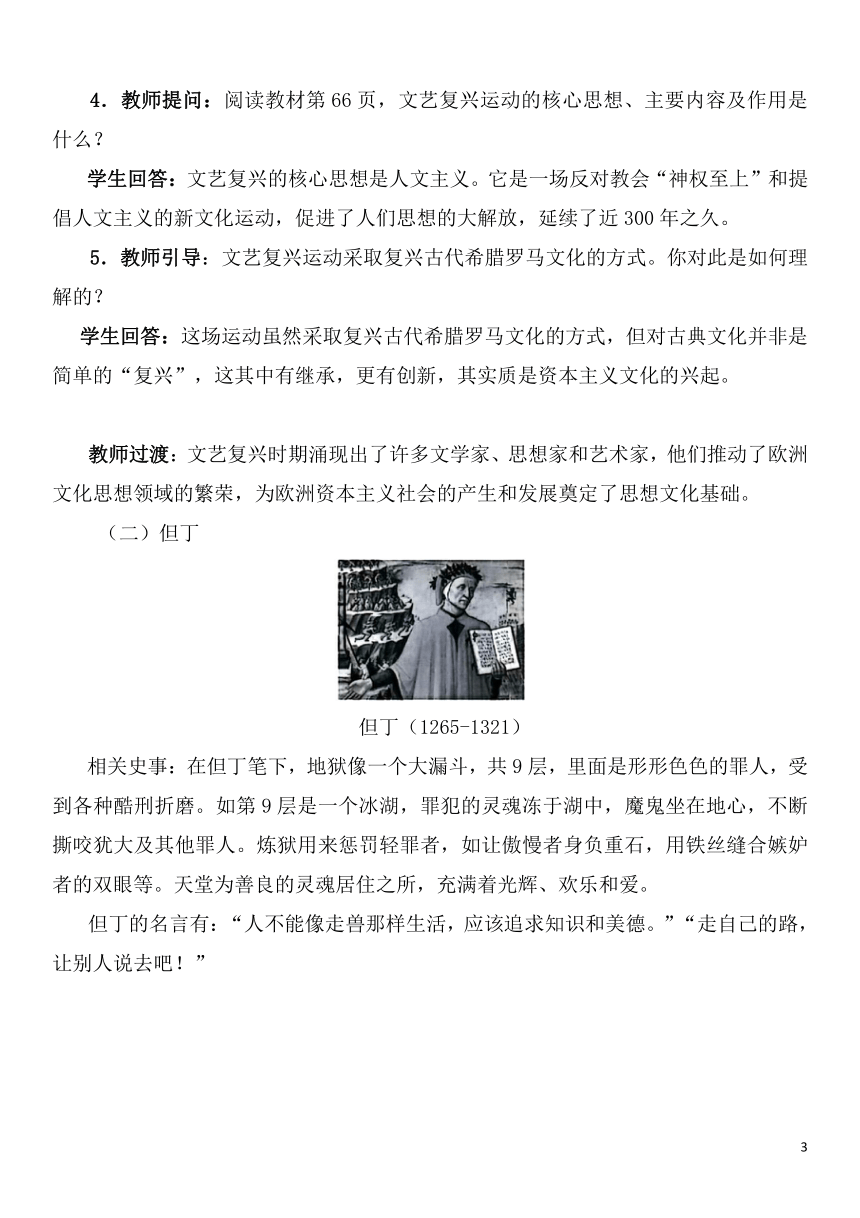 4．教师提问：阅读教材第 66 页，文艺复兴运动的核心思想、主要内容及作用是什么？

学生回答：文艺复兴的核心思想是人文主义。它是一场反对教会“神权至上”和提倡人文主义的新文化运动，促进了人们思想的大解放，延续了近 300 年之久。

5．教师引导：文艺复兴运动采取复兴古代希腊罗马文化的方式。你对此是如何理解的？

学生回答：这场运动虽然采取复兴古代希腊罗马文化的方式，但对古典文化并非是简单的“复兴”，这其中有继承，更有创新，其实质是资本主义文化的兴起。

教师过渡：文艺复兴时期涌现出了许多文学家、思想家和艺术家，他们推动了欧洲文化思想领域的繁荣，为欧洲资本主义社会的产生和发展奠定了思想文化基础。

（二）但丁

但丁（1265-1321）

相关史事：在但丁笔下，地狱像一个大漏斗，共 9 层，里面是形形色色的罪人，受到各种酷刑折磨。如第 9 层是一个冰湖，罪犯的灵魂冻于湖中，魔鬼坐在地心，不断撕咬犹大及其他罪人。炼狱用来惩罚轻罪者，如让傲慢者身负重石，用铁丝缝合嫉妒者的双眼等。天堂为善良的灵魂居住之所，充满着光辉、欢乐和爱。

但丁的名言有：“人不能像走兽那样生活，应该追求知识和美德。”“走自己的路，让别人说去吧！”

3